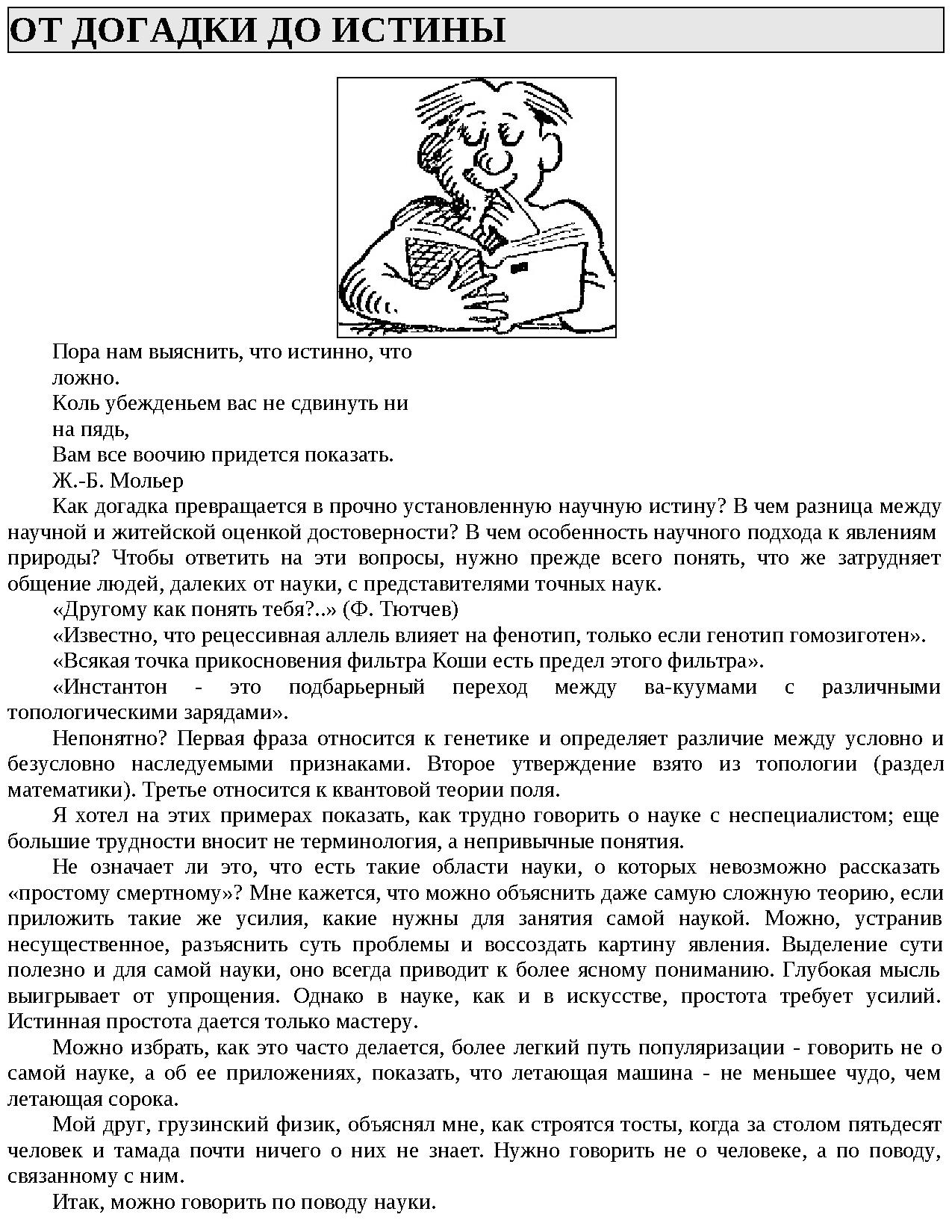 ОТ ДОГАДКИ ДО ИСТИНЫ

Пора нам выяснить, что истинно, что ложно.
Коль убежденьем вас не сдвинуть ни на пядь,
Вам все воочию придется показать.
Ж.-Б. Мольер

Как догадка превращается в прочно установленную научную истину? В чем разница между научной и житейской оценкой достоверности? В чем особенность научного подхода к явлениям природы? Чтобы ответить на эти вопросы, нужно прежде всего понять, что же затрудняет общение людей, далеких от науки, с представителями точных наук.

«Другому как понять тебя?..» (Ф. Тютчев)

«Известно, что рецессивная аллель влияет на фенотип, только если генотип гомозиготен».

«Всякая точка прикосновения фильтра Коши есть предел этого фильтра».

«Инстантон - это подбарьерный переход между ва-куумами с различными топологическими зарядами».

Непонятно? Первая фраза относится к генетике и определяет различие между условно и безусловно наследуемыми признаками. Второе утверждение взято из топологии (раздел математики). Третье относится к квантовой теории поля.

Я хотел на этих примерах показать, как трудно говорить о науке с неспециалистом; еще большие трудности вносит не терминология, а непривычные понятия.

Не означает ли это, что есть такие области науки, о которых невозможно рассказать «простому смертному»? Мне кажется, что можно объяснить даже самую сложную теорию, если приложить такие же усилия, какие нужны для занятия самой наукой. Можно, устранив несущественное, разъяснить суть проблемы и воссоздать картину явления. Выделение сути полезно и для самой науки, оно всегда приводит к более ясному пониманию. Глубокая мысль выигрывает от упрощения. Однако в науке, как и в искусстве, простота требует усилий. Истинная простота дается только мастеру.

Можно избрать, как это часто делается, более легкий путь популяризации - говорить не о самой науке, а об ее приложениях, показать, что летающая машина - не меньшее чудо, чем летающая сорока.

Мой друг, грузинский физик, объяснял мне, как строятся тосты, когда за столом пятьдесят человек и тамада почти ничего о них не знает. Нужно говорить не о человеке, а по поводу, связанному с ним.

Итак, можно говорить по поводу науки.